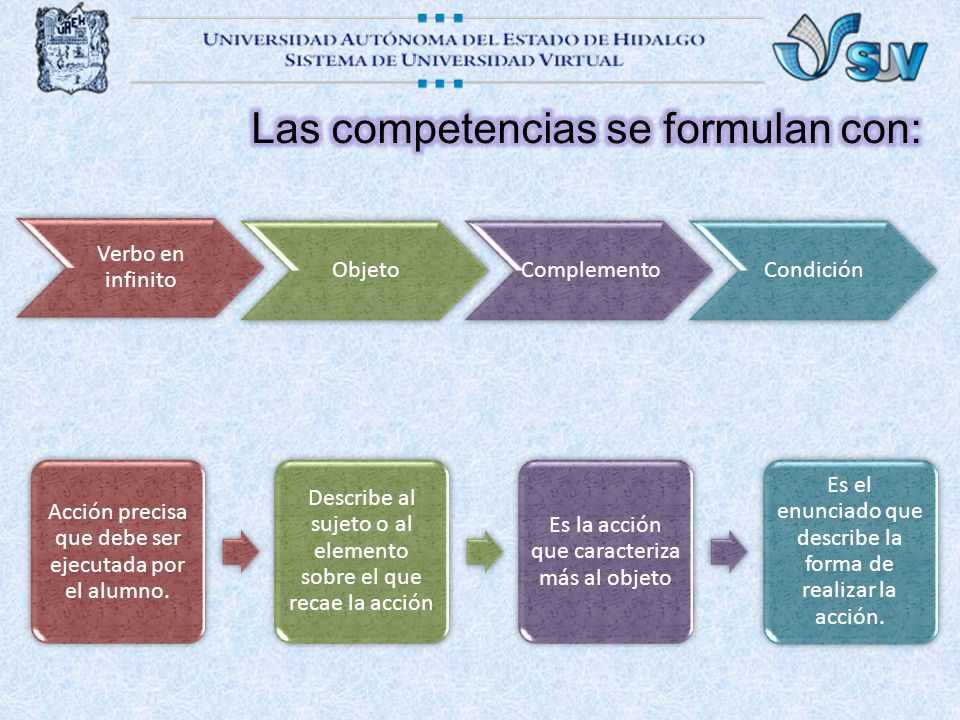 UAEH

UNIVERSIDAD AUTÓNOMA DEL ESTADO DE HIDALGO
SISTEMA DE UNIVERSIDAD VIRTUAL

SUV

Las competencias se formulan con:

Verbo en infinito

Objeto

Complemento

Condición

Acción precisa que debe ser ejecutada por el alumno.

Describe al sujeto o al elemento sobre el que recae la acción

Es la acción que caracteriza más al objeto

Es el enunciado que describe la forma de realizar la acción.